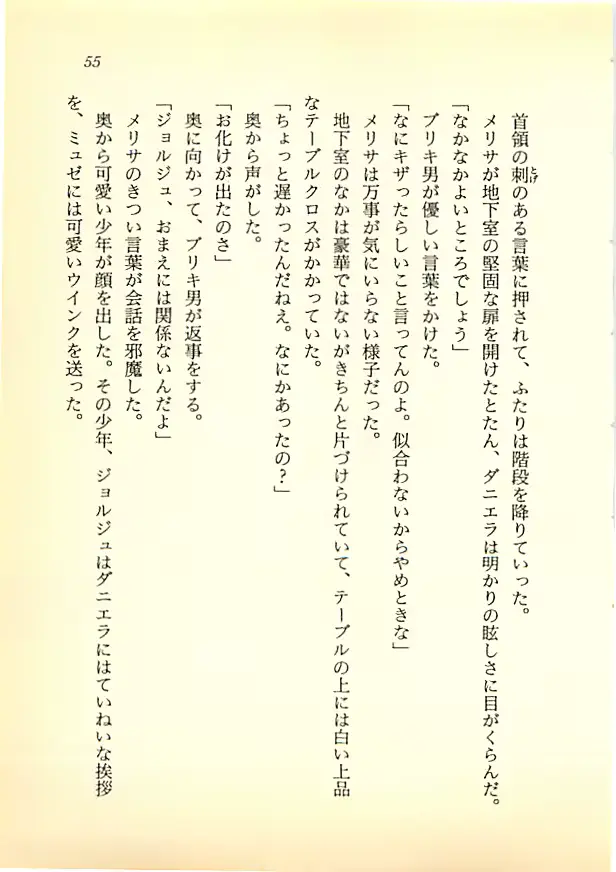 55

首領の刺のある言葉に押されて、ふたりは階段を降りていった。

メリサが地下室の堅固な扉を開けたとたん、ダニエラは明かりの眩しさに目がくらんだ。

「なかなかよいところでしょう」

ブリキ男が優しい言葉をかけた。

「なにキザったらしいこと言ってんのよ。似合わないからやめときな」

メリサは万事が気にいらない様子だった。

地下室のなかは豪華ではないがきちんと片づけられていて、テーブルの上には白い上品なテーブルクロスがかかっていた。

「ちょっと遅かったんだねえ。なにかあったの？」

奥から声がした。

「お化けが出たのさ」

奥に向かって、ブリキ男が返事をする。

「ジョルジュ、おまえには関係ないんだよ」

メリサのきつい言葉が会話を邪魔した。

奥から可愛い少年が顔を出した。その少年、ジョルジュはダニエラにはていねいな挨拶を、ミュゼには可愛いウインクを送った。